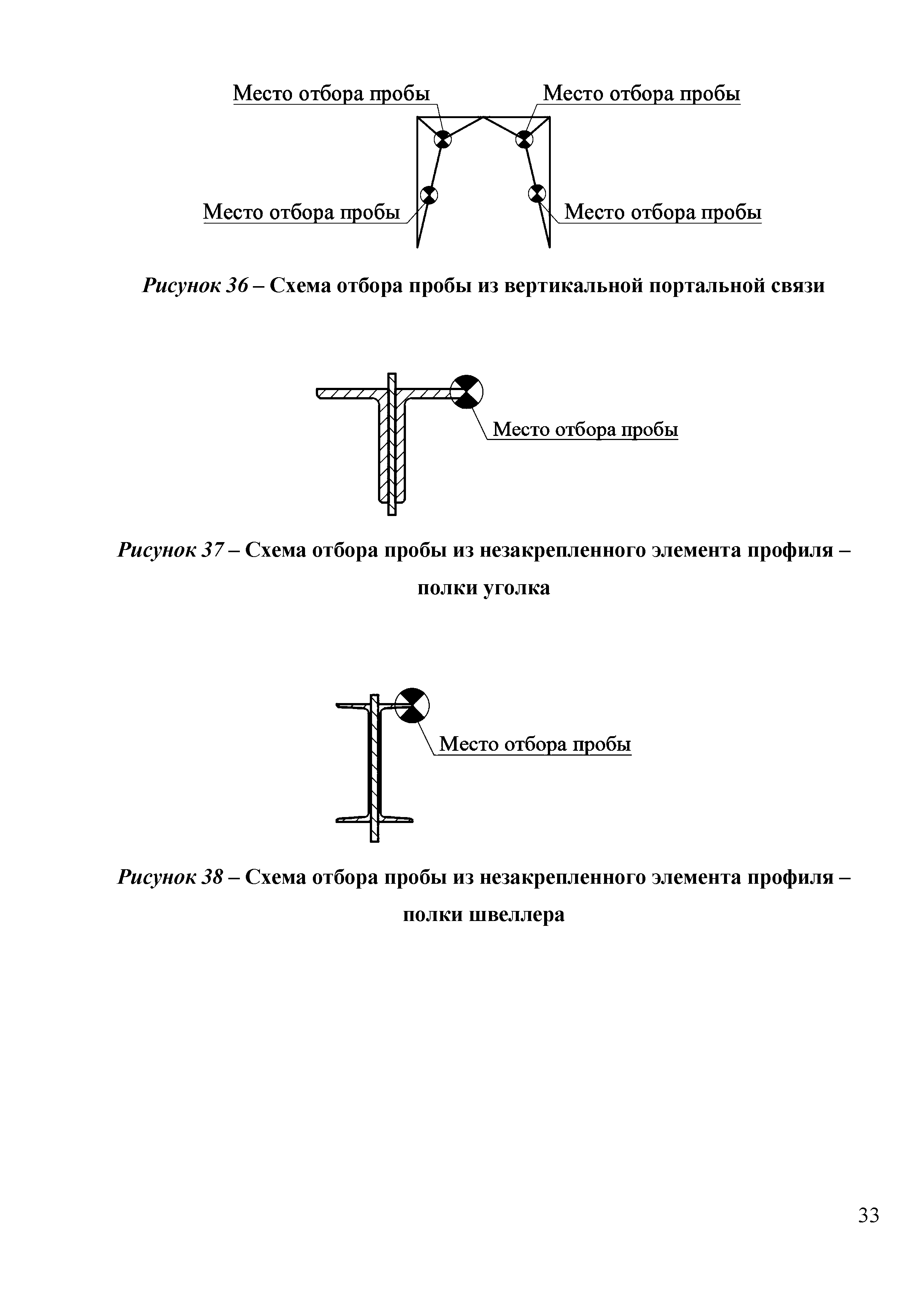 Место отбора пробы
Место отбора пробы
Место отбора пробы
Место отбора пробы

Рисунок 36 – Схема отбора пробы из вертикальной портальной связи

Место отбора пробы

Рисунок 37 – Схема отбора пробы из незакрепленного элемента профиля – полки уголка

Место отбора пробы

Рисунок 38 – Схема отбора пробы из незакрепленного элемента профиля – полки швеллера

33